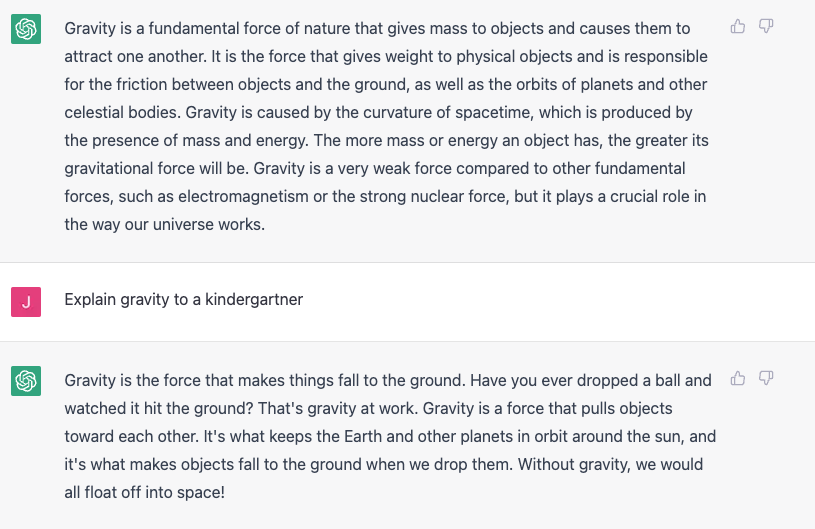 Gravity is a fundamental force of nature that gives mass to objects and causes them to attract one another. It is the force that gives weight to physical objects and is responsible for the friction between objects and the ground, as well as the orbits of planets and other celestial bodies. Gravity is caused by the curvature of spacetime, which is produced by the presence of mass and energy. The more mass or energy an object has, the greater its gravitational force will be. Gravity is a very weak force compared to other fundamental forces, such as electromagnetism or the strong nuclear force, but it plays a crucial role in the way our universe works.

J

Explain gravity to a kindergartner

Gravity is the force that makes things fall to the ground. Have you ever dropped a ball and watched it hit the ground? That's gravity at work. Gravity is a force that pulls objects toward each other. It's what keeps the Earth and other planets in orbit around the sun, and it's what makes objects fall to the ground when we drop them. Without gravity, we would all float off into space!